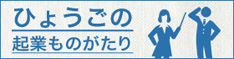 ひょうごの
起業ものがたり